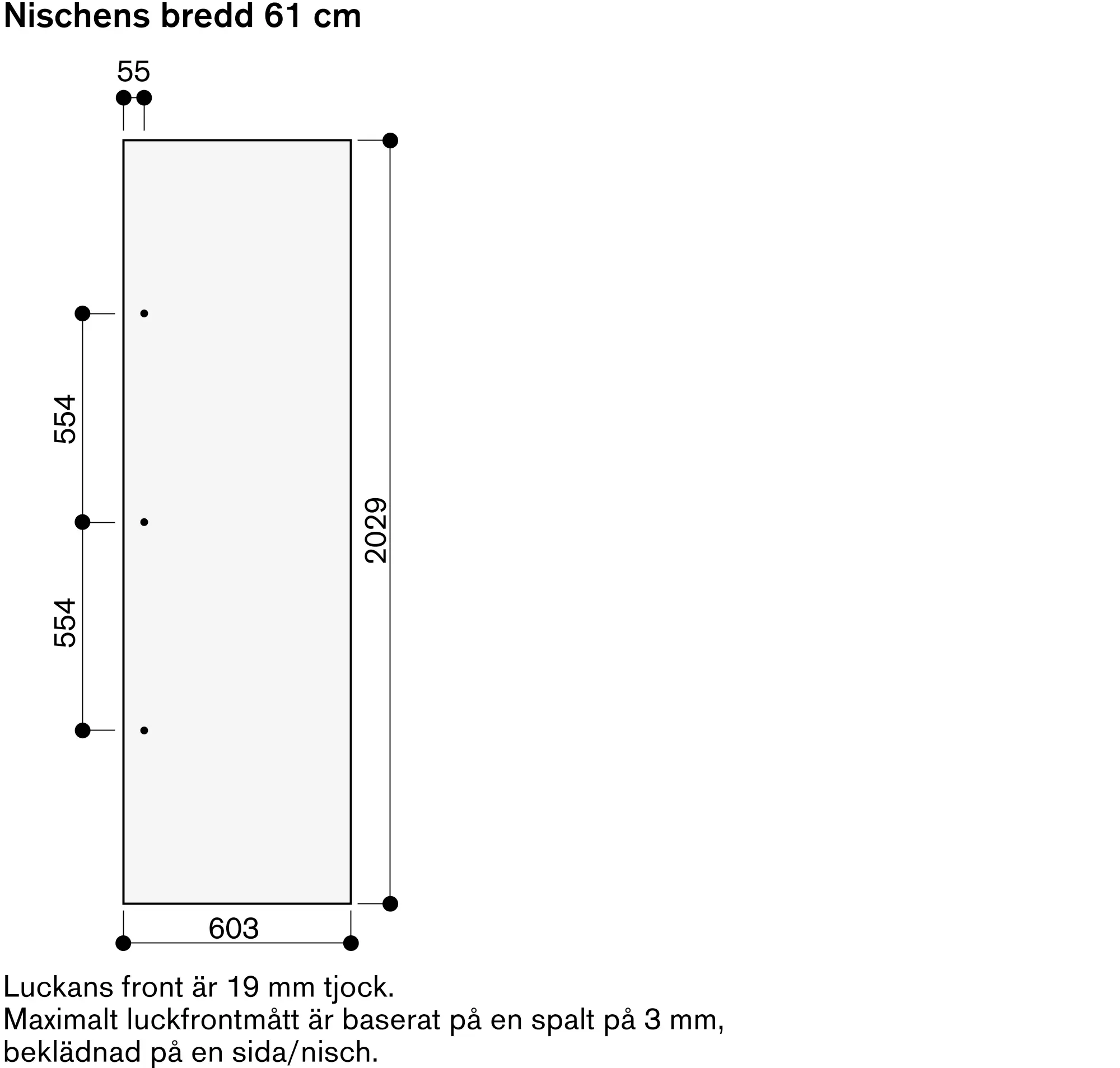 Nischens bredd 61 cm

55

554

554

2029

603

Luckans front är 19 mm tjock.
Maximalt luckfrontmått är baserat på en spalt på 3 mm, beklädnad på en sida/nisch.